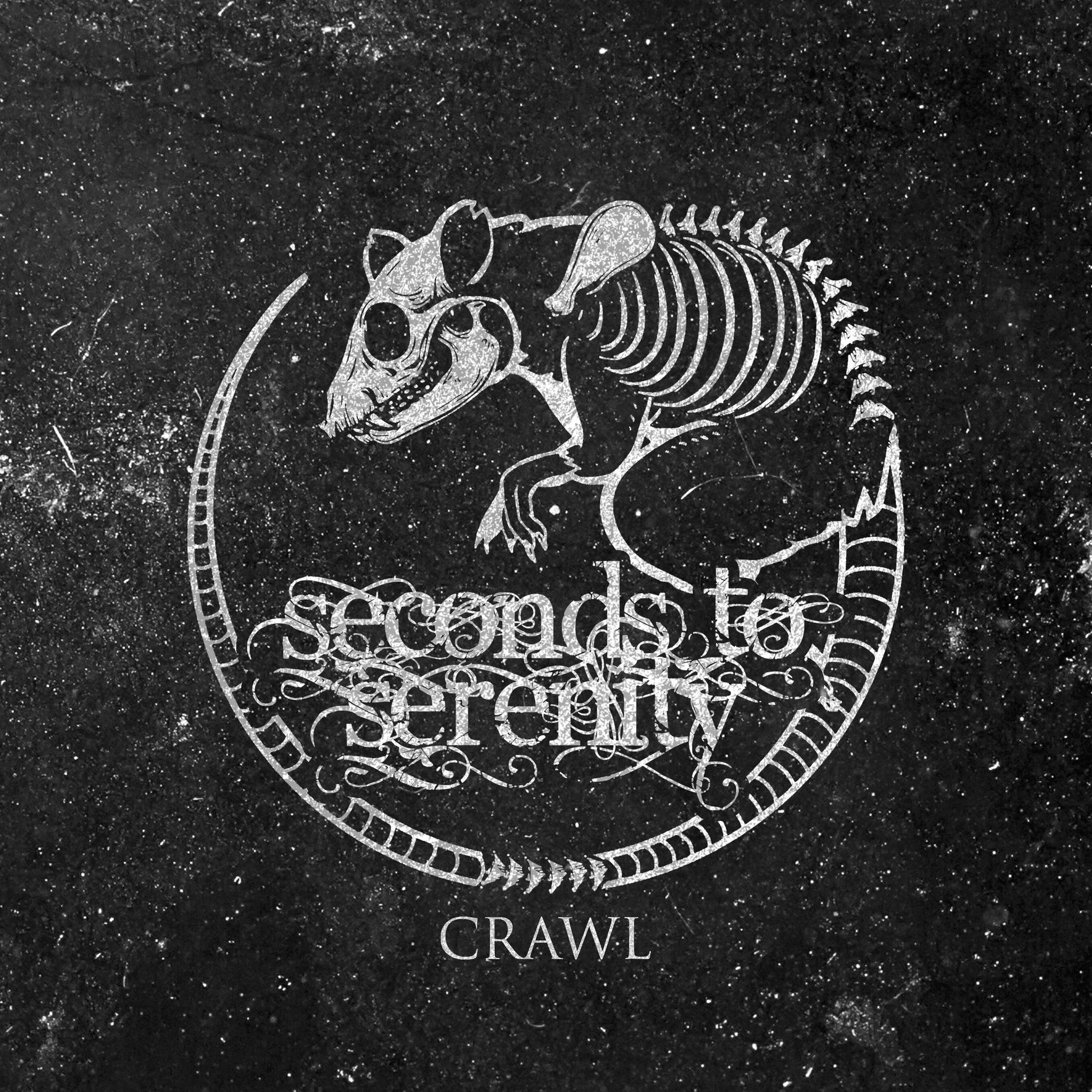 seconds to serenity

CRAWL